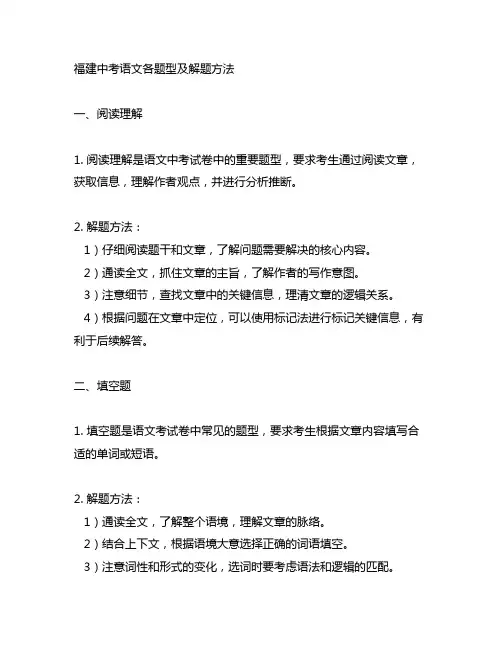 福建中考语文各题型及解题方法

一、阅读理解

1. 阅读理解是语文中考试卷中的重要题型，要求考生通过阅读文章，获取信息，理解作者观点，并进行分析推断。

2. 解题方法：
1）仔细阅读题干和文章，了解问题需要解决的核心内容。
2）通读全文，抓住文章的主旨，了解作者的写作意图。
3）注意细节，查找文章中的关键信息，理清文章的逻辑关系。
4）根据问题在文章中定位，可以使用标记法进行标记关键信息，有利于后续解答。

二、填空题

1. 填空题是语文考试卷中常见的题型，要求考生根据文章内容填写合适的单词或短语。

2. 解题方法：
1）通读全文，了解整个语境，理解文章的脉络。
2）结合上下文，根据语境大意选择正确的词语填空。
3）注意词性和形式的变化，选词时要考虑语法和逻辑的匹配。